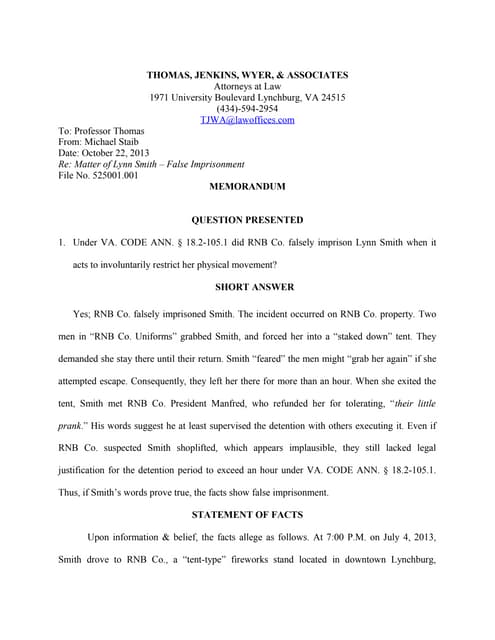 THOMAS, JENKINS, WYER, & ASSOCIATES
Attorneys at Law
1971 University Boulevard Lynchburg, VA 24515
(434)-594-2954
TJWA@lawoffices.com

To: Professor Thomas
From: Michael Staib
Date: October 22, 2013
Re: Matter of Lynn Smith – False Imprisonment
File No. 525001.001

MEMORANDUM

QUESTION PRESENTED

1. Under VA. CODE ANN. § 18.2-105.1 did RNB Co. falsely imprison Lynn Smith when it acts to involuntarily restrict her physical movement?

SHORT ANSWER

Yes; RNB Co. falsely imprisoned Smith. The incident occurred on RNB Co. property. Two men in "RNB Co. Uniforms" grabbed Smith, and forced her into a "staked down" tent. They demanded she stay there until their return. Smith "feared" the men might "grab her again" if she attempted escape. Consequently, they left her there for more than an hour. When she exited the tent, Smith met RNB Co. President Manfred, who refunded her for tolerating, "their little prank." His words suggest he at least supervised the detention with others executing it. Even if RNB Co. suspected Smith shoplifted, which appears implausible, they still lacked legal justification for the detention period to exceed an hour under VA. CODE ANN. § 18.2-105.1. Thus, if Smith's words prove true, the facts show false imprisonment.

STATEMENT OF FACTS

Upon information & belief, the facts allege as follows. At 7:00 P.M. on July 4, 2013, Smith drove to RNB Co., a "tent-type" fireworks stand located in downtown Lynchburg,